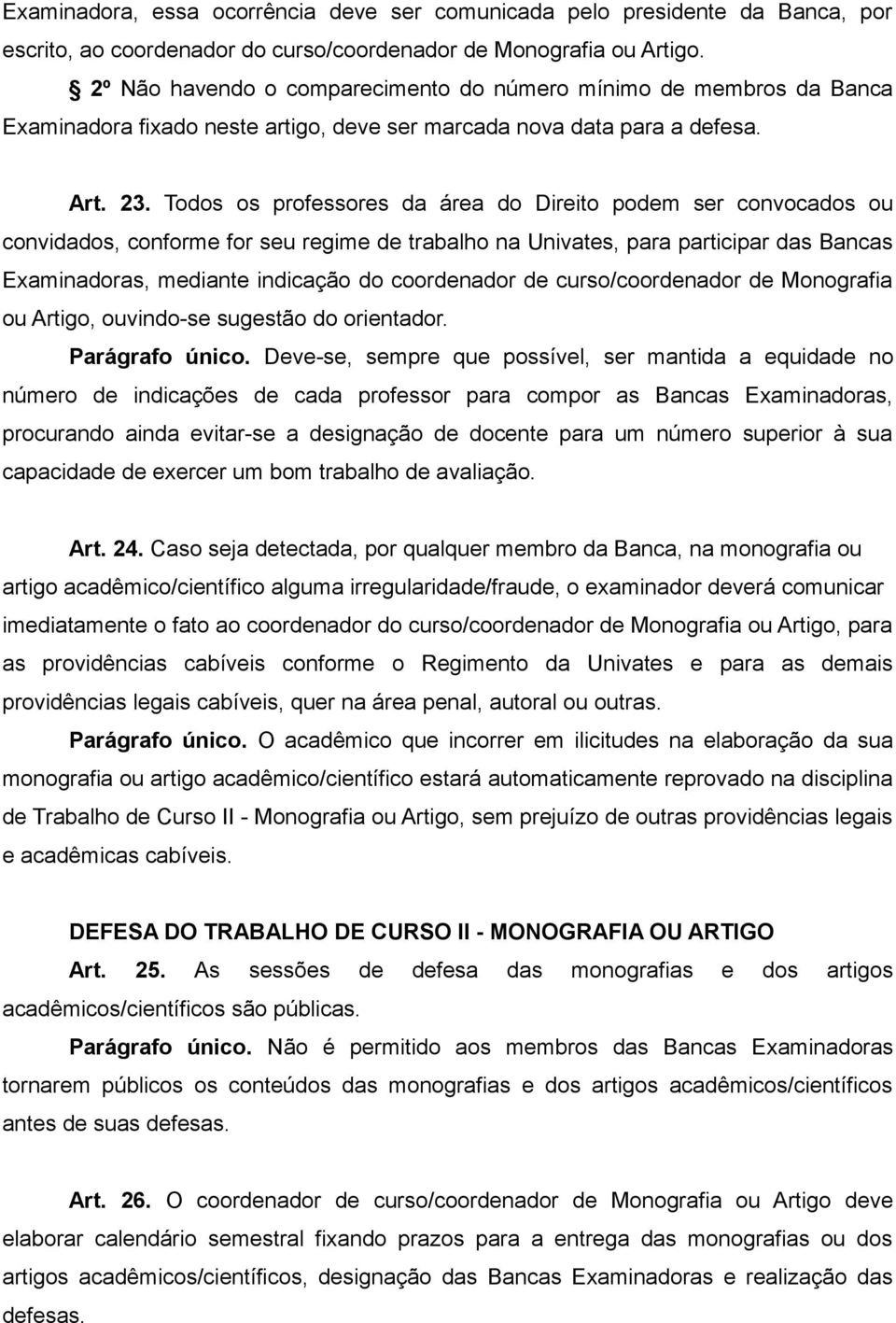 Examinadora, essa ocorrência deve ser comunicada pelo presidente da Banca, por escrito, ao coordenador do curso/coordenador de Monografia ou Artigo.

§ 2º Não havendo o comparecimento do número mínimo de membros da Banca Examinadora fixado neste artigo, deve ser marcada nova data para a defesa.

Art. 23. Todos os professores da área do Direito podem ser convocados ou convidados, conforme for seu regime de trabalho na Univates, para participar das Bancas Examinadoras, mediante indicação do coordenador de curso/coordenador de Monografia ou Artigo, ouvindo-se sugestão do orientador.

Parágrafo único. Deve-se, sempre que possível, ser mantida a equidade no número de indicações de cada professor para compor as Bancas Examinadoras, procurando ainda evitar-se a designação de docente para um número superior à sua capacidade de exercer um bom trabalho de avaliação.

Art. 24. Caso seja detectada, por qualquer membro da Banca, na monografia ou artigo acadêmico/científico alguma irregularidade/fraude, o examinador deverá comunicar imediatamente o fato ao coordenador do curso/coordenador de Monografia ou Artigo, para as providências cabíveis conforme o Regimento da Univates e para as demais providências legais cabíveis, quer na área penal, autoral ou outras.

Parágrafo único. O acadêmico que incorrer em ilicitudes na elaboração da sua monografia ou artigo acadêmico/científico estará automaticamente reprovado na disciplina de Trabalho de Curso II - Monografia ou Artigo, sem prejuízo de outras providências legais e acadêmicas cabíveis.

DEFESA DO TRABALHO DE CURSO II - MONOGRAFIA OU ARTIGO

Art. 25. As sessões de defesa das monografias e dos artigos acadêmicos/científicos são públicas.

Parágrafo único. Não é permitido aos membros das Bancas Examinadoras tornarem públicos os conteúdos das monografias e dos artigos acadêmicos/científicos antes de suas defesas.

Art. 26. O coordenador de curso/coordenador de Monografia ou Artigo deve elaborar calendário semestral fixando prazos para a entrega das monografias ou dos artigos acadêmicos/científicos, designação das Bancas Examinadoras e realização das defesas.